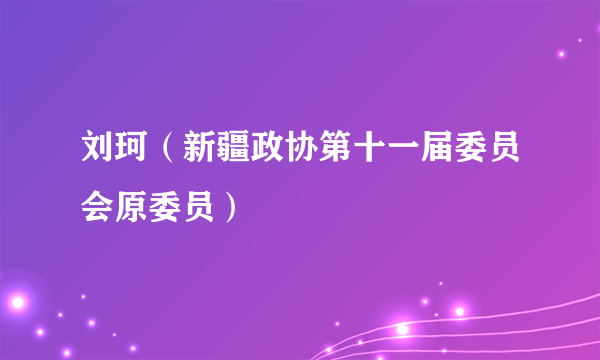 刘珂（新疆政协第十一届委员会原委员）